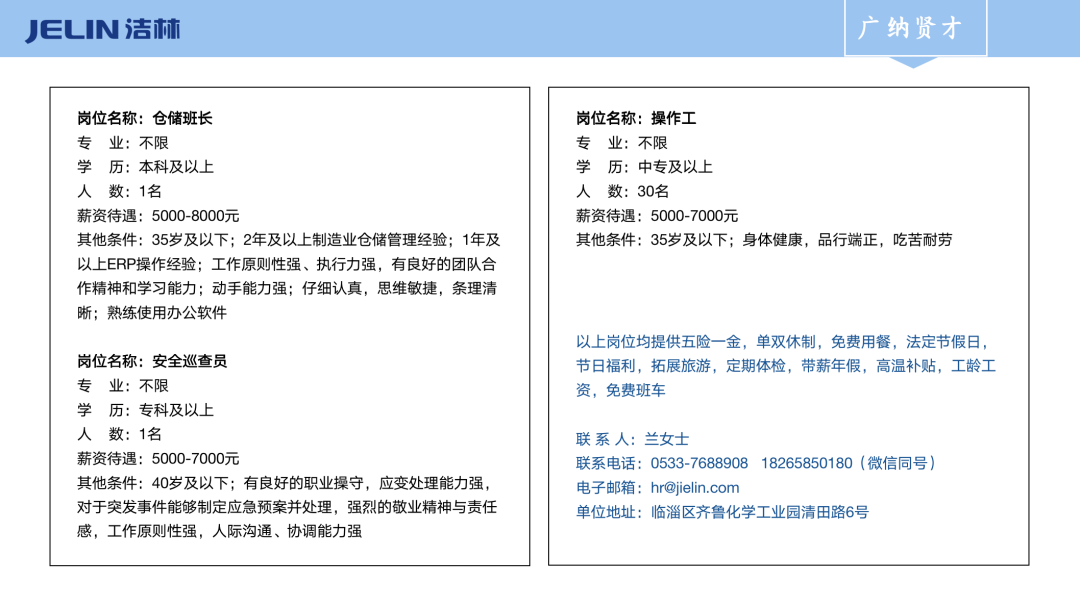 JELIN 洁林

广纳贤才

岗位名称：仓储班长
专　业：不限
学　历：本科及以上
人　数：1名
薪资待遇：5000-8000元
其他条件：35岁及以下；2年及以上制造业仓储管理经验；1年及以上ERP操作经验；工作原则性强、执行力强，有良好的团队合作精神和学习能力；动手能力强；仔细认真，思维敏捷，条理清晰；熟练使用办公软件

岗位名称：安全巡查员
专　业：不限
学　历：专科及以上
人　数：1名
薪资待遇：5000-7000元
其他条件：40岁及以下；有良好的职业操守，应变处理能力强，对于突发事件能够制定应急预案并处理，强烈的敬业精神与责任感，工作原则性强，人际沟通、协调能力强

岗位名称：操作工
专　业：不限
学　历：中专及以上
人　数：30名
薪资待遇：5000-7000元
其他条件：35岁及以下；身体健康，品行端正，吃苦耐劳

以上岗位均提供五险一金，单双休制，免费用餐，法定节假日，节日福利，拓展旅游，定期体检，带薪年假，高温补贴，工龄工资，免费班车

联 系 人：兰女士
联系电话：0533-7688908　18265850180（微信同号）
电子邮箱：hr@jielin.com
单位地址：临淄区齐鲁化学工业园清田路6号